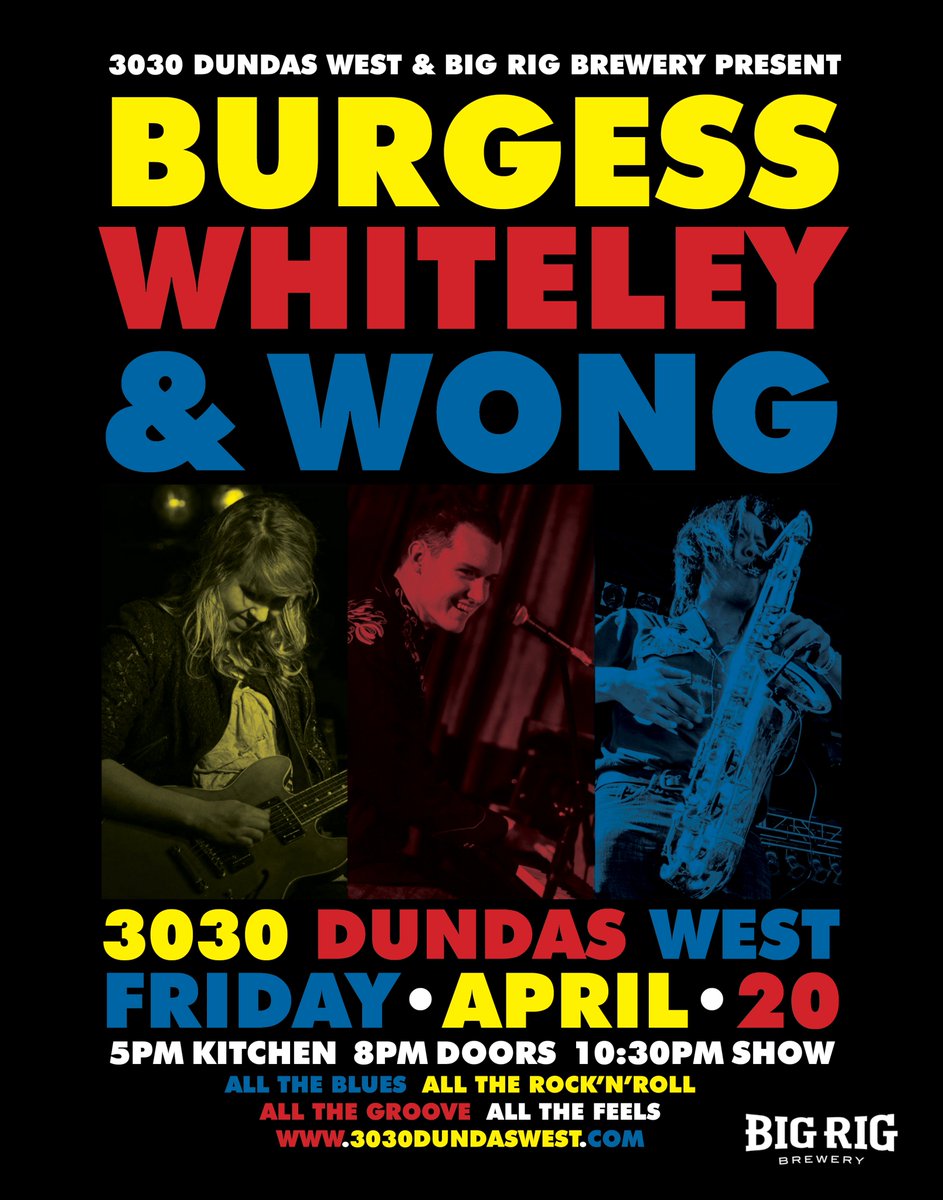 3030 DUNDAS WEST & BIG RIG BREWERY PRESENT

BURGESS
WHITELEY
& WONG

3030 DUNDAS WEST
FRIDAY • APRIL • 20
5PM KITCHEN 8PM DOORS 10:30PM SHOW
ALL THE BLUES ALL THE ROCK'N'ROLL
ALL THE GROOVE ALL THE FEELS
WWW.3030DUNDASWEST.COM

BIG RIG
BREWERY